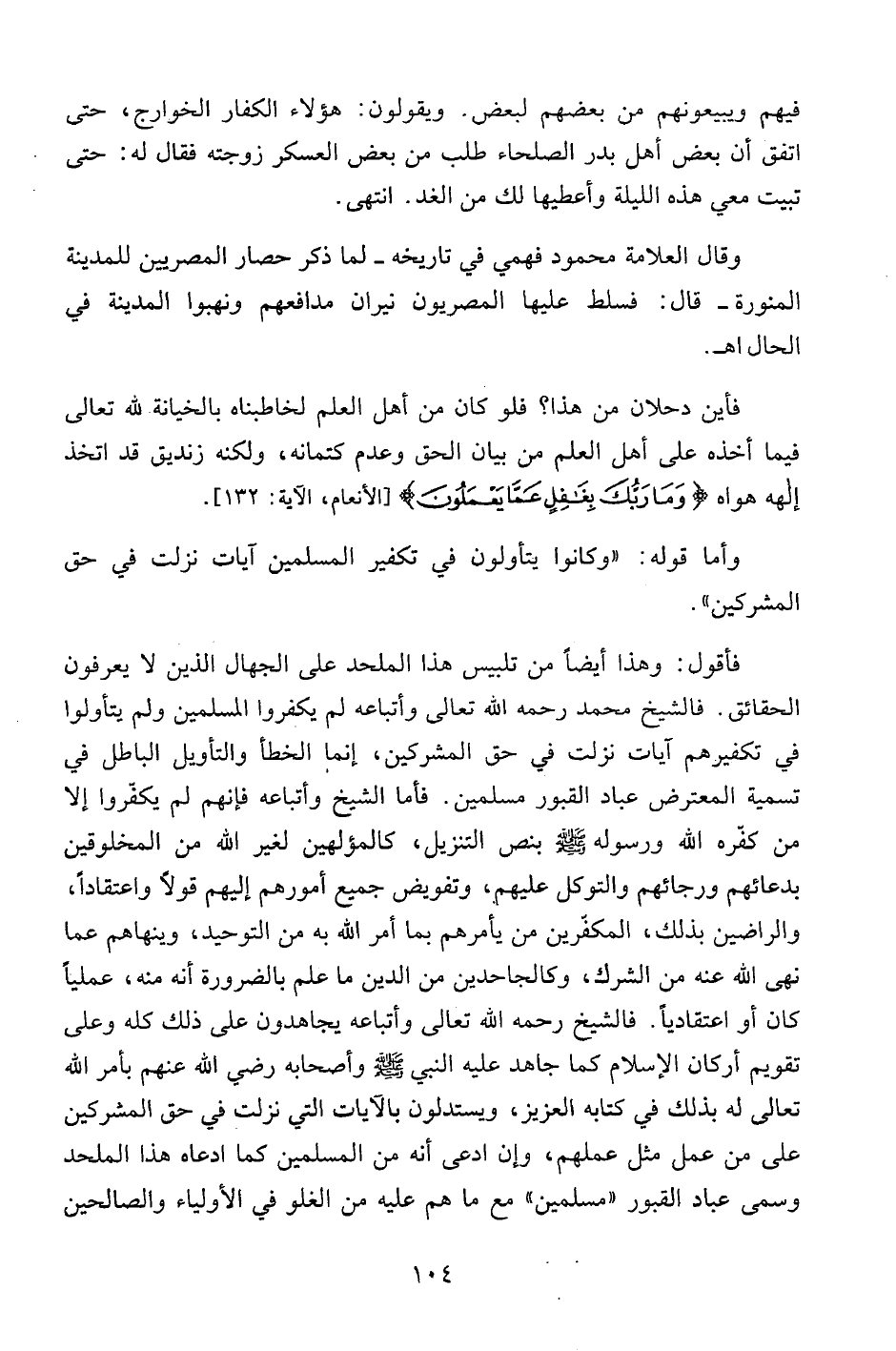 فيهم ويبيعونهم من بعضهم لبعض. ويقولون: هؤلاء الكفار الخوارج، حتى اتفق أن بعض أهل بدر الصلحاء طلب من بعض العسكر زوجته فقال له: حتى تبيت معي هذه الليلة وأعطيها لك من الغد. انتهى.

وقال العلامة محمود فهمي في تاريخه ـ لما ذكر حصار المصريين للمدينة المنورة ـ قال: فسلط عليها المصريون نيران مدافعهم ونهبوا المدينة في الحال اهـ.

فأين دحلان من هذا؟ فلو كان من أهل العلم لخاطبناه بالخيانة لله تعالى فيما أخذه على أهل العلم من بيان الحق وعدم كتمانه، ولكنه زنديق قد اتخذ إلٰهه هواه ﴿وَمَا رَبُّكَ بِغَٰفِلٍ عَمَّا يَعْمَلُونَ﴾ [الأنعام، الآية: ١٣٢].

وأما قوله: «وكانوا يتأولون في تكفير المسلمين آيات نزلت في حق المشركين».

فأقول: وهذا أيضاً من تلبيس هذا الملحد على الجهال الذين لا يعرفون الحقائق. فالشيخ محمد رحمه الله تعالى وأتباعه لم يكفروا المسلمين ولم يتأولوا في تكفيرهم آيات نزلت في حق المشركين، إنما الخطأ والتأويل الباطل في تسمية المعترض عباد القبور مسلمين. فأما الشيخ وأتباعه فإنهم لم يكفّروا إلا من كفّره الله ورسوله ﷺ بنص التنزيل، كالمؤلهين لغير الله من المخلوقين بدعائهم ورجائهم والتوكل عليهم، وتفويض جميع أمورهم إليهم قولاً واعتقاداً، والراضين بذلك، المكفّرين من يأمرهم بما أمر الله به من التوحيد، وينهاهم عما نهى الله عنه من الشرك، وكالجاحدين من الدين ما علم بالضرورة أنه منه، عملياً كان أو اعتقادياً. فالشيخ رحمه الله تعالى وأتباعه يجاهدون على ذلك كله وعلى تقويم أركان الإسلام كما جاهد عليه النبي ﷺ وأصحابه رضي الله عنهم بأمر الله تعالى له بذلك في كتابه العزيز، ويستدلون بالآيات التي نزلت في حق المشركين على من عمل مثل عملهم، وإن ادعى أنه من المسلمين كما ادعاه هذا الملحد وسمى عباد القبور «مسلمين» مع ما هم عليه من الغلو في الأولياء والصالحين

١٠٤